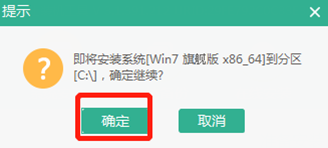 提示

×

?

即将安装系统[Win7 旗舰版 x86_64]到分区[C:\]，确定继续?

确定

取消